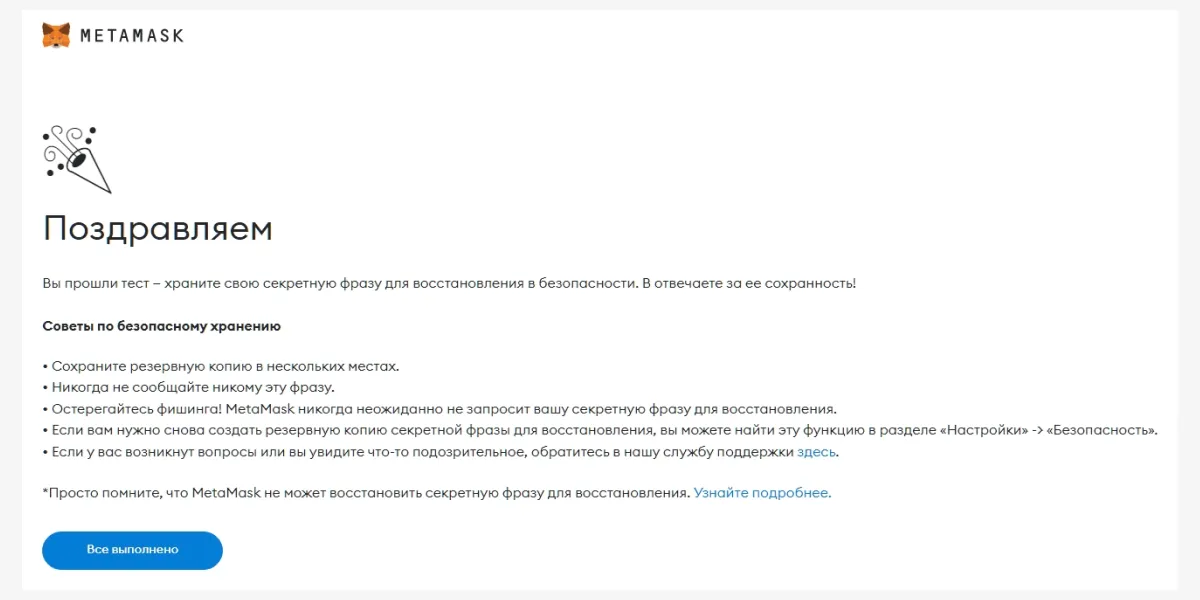 METAMASK

Поздравляем

Вы прошли тест – храните свою секретную фразу для восстановления в безопасности. В отвечаете за ее сохранность!

Советы по безопасному хранению

• Сохраните резервную копию в нескольких местах.
• Никогда не сообщайте никому эту фразу.
• Остерегайтесь фишинга! MetaMask никогда неожиданно не запросит вашу секретную фразу для восстановления.
• Если вам нужно снова создать резервную копию секретной фразы для восстановления, вы можете найти эту функцию в разделе «Настройки» -> «Безопасность».
• Если у вас возникнут вопросы или вы увидите что-то подозрительное, обратитесь в нашу службу поддержки здесь.

*Просто помните, что MetaMask не может восстановить секретную фразу для восстановления. Узнайте подробнее.

Все выполнено